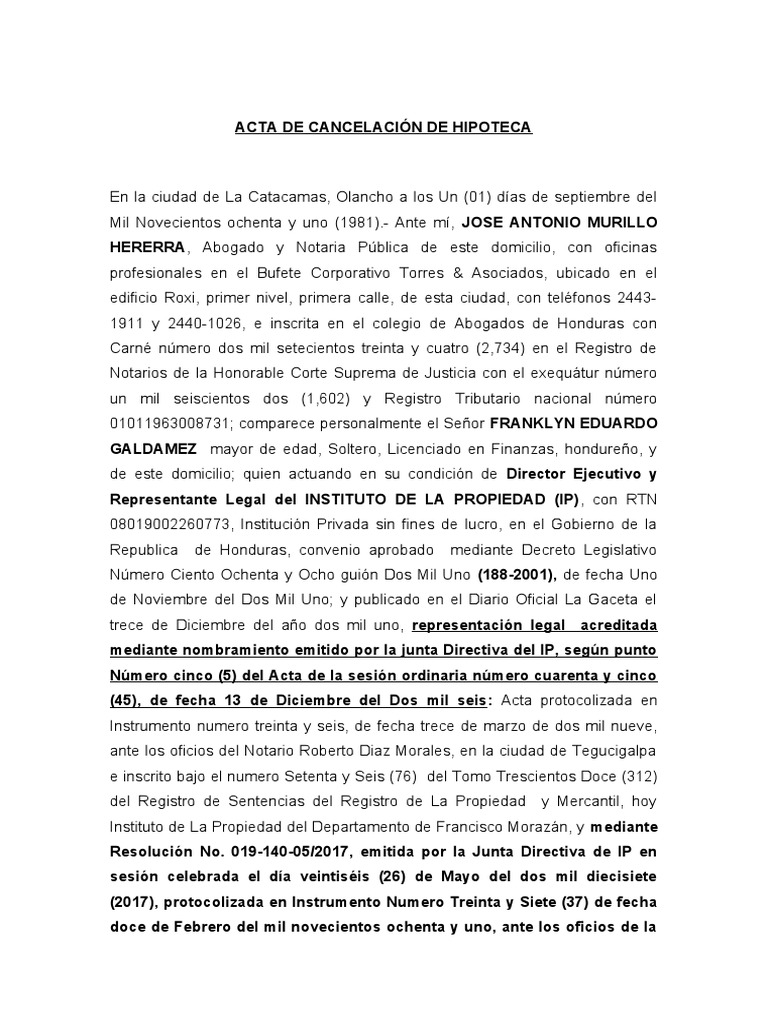 ACTA DE CANCELACIÓN DE HIPOTECA

En la ciudad de La Catacamas, Olancho a los Un (01) días de septiembre del Mil Novecientos ochenta y uno (1981).- Ante mí, JOSE ANTONIO MURILLO HERERRA, Abogado y Notaria Pública de este domicilio, con oficinas profesionales en el Bufete Corporativo Torres & Asociados, ubicado en el edificio Roxi, primer nivel, primera calle, de esta ciudad, con teléfonos 2443-1911 y 2440-1026, e inscrita en el colegio de Abogados de Honduras con Carné número dos mil setecientos treinta y cuatro (2,734) en el Registro de Notarios de la Honorable Corte Suprema de Justicia con el exequátur número un mil seiscientos dos (1,602) y Registro Tributario nacional número 01011963008731; comparece personalmente el Señor FRANKLYN EDUARDO GALDAMEZ mayor de edad, Soltero, Licenciado en Finanzas, hondureño, y de este domicilio; quien actuando en su condición de Director Ejecutivo y Representante Legal del INSTITUTO DE LA PROPIEDAD (IP), con RTN 08019002260773, Institución Privada sin fines de lucro, en el Gobierno de la Republica de Honduras, convenio aprobado mediante Decreto Legislativo Número Ciento Ochenta y Ocho guión Dos Mil Uno (188-2001), de fecha Uno de Noviembre del Dos Mil Uno; y publicado en el Diario Oficial La Gaceta el trece de Diciembre del año dos mil uno, representación legal acreditada mediante nombramiento emitido por la junta Directiva del IP, según punto Número cinco (5) del Acta de la sesión ordinaria número cuarenta y cinco (45), de fecha 13 de Diciembre del Dos mil seis: Acta protocolizada en Instrumento numero treinta y seis, de fecha trece de marzo de dos mil nueve, ante los oficios del Notario Roberto Diaz Morales, en la ciudad de Tegucigalpa e inscrito bajo el numero Setenta y Seis (76) del Tomo Trescientos Doce (312) del Registro de Sentencias del Registro de La Propiedad y Mercantil, hoy Instituto de La Propiedad del Departamento de Francisco Morazán, y mediante Resolución No. 019-140-05/2017, emitida por la Junta Directiva de IP en sesión celebrada el día veintiséis (26) de Mayo del dos mil diecisiete (2017), protocolizada en Instrumento Numero Treinta y Siete (37) de fecha doce de Febrero del mil novecientos ochenta y uno, ante los oficios de la